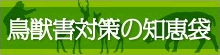 鳥獣害対策の知恵袋